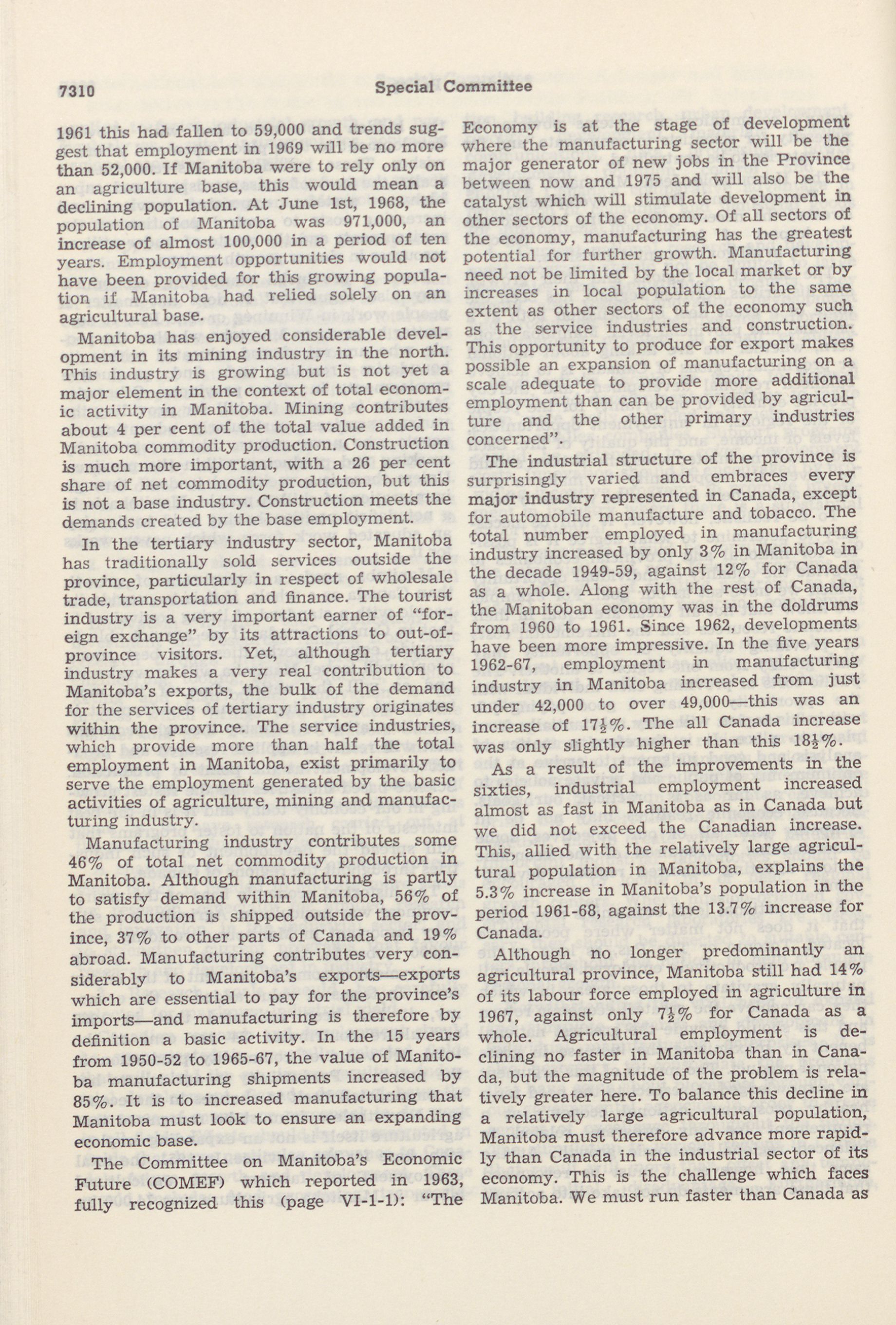 7310 Special Committee

1961 this had fallen to 59,000 and trends suggest that employment in 1969 will be no more than 52,000. If Manitoba were to rely only on an agriculture base, this would mean a declining population. At June 1st, 1968, the population of Manitoba was 971,000, an increase of almost 100,000 in a period of ten years. Employment opportunities would not have been provided for this growing population if Manitoba had relied solely on an agricultural base.

Manitoba has enjoyed considerable development in its mining industry in the north. This industry is growing but is not yet a major element in the context of total economic activity in Manitoba. Mining contributes about 4 per cent of the total value added in Manitoba commodity production. Construction is much more important, with a 26 per cent share of net commodity production, but this is not a base industry. Construction meets the demands created by the base employment.

In the tertiary industry sector, Manitoba has traditionally sold services outside the province, particularly in respect of wholesale trade, transportation and finance. The tourist industry is a very important earner of "foreign exchange" by its attractions to out-of-province visitors. Yet, although tertiary industry makes a very real contribution to Manitoba's exports, the bulk of the demand for the services of tertiary industry originates within the province. The service industries, which provide more than half the total employment in Manitoba, exist primarily to serve the employment generated by the basic activities of agriculture, mining and manufacturing industry.

Manufacturing industry contributes some 46% of total net commodity production in Manitoba. Although manufacturing is partly to satisfy demand within Manitoba, 56% of the production is shipped outside the province, 37% to other parts of Canada and 19% abroad. Manufacturing contributes very considerably to Manitoba's exports—exports which are essential to pay for the province's imports—and manufacturing is therefore by definition a basic activity. In the 15 years from 1950-52 to 1965-67, the value of Manitoba manufacturing shipments increased by 85%. It is to increased manufacturing that Manitoba must look to ensure an expanding economic base.

The Committee on Manitoba's Economic Future (COMEF) which reported in 1963, fully recognized this (page VI-1-1): "The Economy is at the stage of development where the manufacturing sector will be the major generator of new jobs in the Province between now and 1975 and will also be the catalyst which will stimulate development in other sectors of the economy. Of all sectors of the economy, manufacturing has the greatest potential for further growth. Manufacturing need not be limited by the local market or by increases in local population to the same extent as other sectors of the economy such as the service industries and construction. This opportunity to produce for export makes possible an expansion of manufacturing on a scale adequate to provide more additional employment than can be provided by agriculture and the other primary industries concerned".

The industrial structure of the province is surprisingly varied and embraces every major industry represented in Canada, except for automobile manufacture and tobacco. The total number employed in manufacturing industry increased by only 3% in Manitoba in the decade 1949-59, against 12% for Canada as a whole. Along with the rest of Canada, the Manitoban economy was in the doldrums from 1960 to 1961. Since 1962, developments have been more impressive. In the five years 1962-67, employment in manufacturing industry in Manitoba increased from just under 42,000 to over 49,000—this was an increase of $17\frac{1}{2}$%. The all Canada increase was only slightly higher than this $18\frac{1}{2}$%.

As a result of the improvements in the sixties, industrial employment increased almost as fast in Manitoba as in Canada but we did not exceed the Canadian increase. This, allied with the relatively large agricultural population in Manitoba, explains the 5.3% increase in Manitoba's population in the period 1961-68, against the 13.7% increase for Canada.

Although no longer predominantly an agricultural province, Manitoba still had 14% of its labour force employed in agriculture in 1967, against only $7\frac{1}{2}$% for Canada as a whole. Agricultural employment is declining no faster in Manitoba than in Canada, but the magnitude of the problem is relatively greater here. To balance this decline in a relatively large agricultural population, Manitoba must therefore advance more rapidly than Canada in the industrial sector of its economy. This is the challenge which faces Manitoba. We must run faster than Canada as